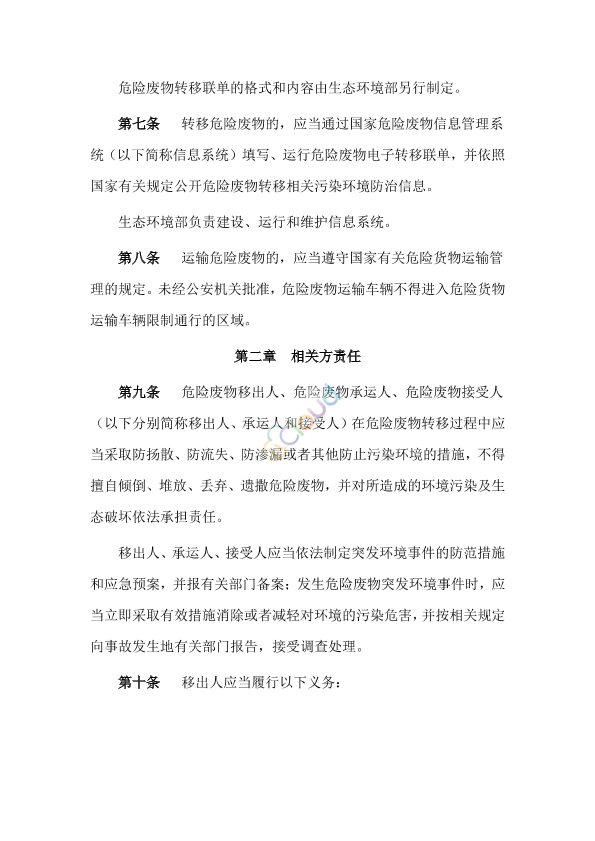 危险废物转移联单的格式和内容由生态环境部另行制定。

第七条　转移危险废物的，应当通过国家危险废物信息管理系统（以下简称信息系统）填写、运行危险废物电子转移联单，并依照国家有关规定公开危险废物转移相关污染环境防治信息。

生态环境部负责建设、运行和维护信息系统。

第八条　运输危险废物的，应当遵守国家有关危险货物运输管理的规定。未经公安机关批准，危险废物运输车辆不得进入危险货物运输车辆限制通行的区域。

第二章　相关方责任

第九条　危险废物移出人、危险废物承运人、危险废物接受人（以下分别简称移出人、承运人和接受人）在危险废物转移过程中应当采取防扬散、防流失、防渗漏或者其他防止污染环境的措施，不得擅自倾倒、堆放、丢弃、遗撒危险废物，并对所造成的环境污染及生态破坏依法承担责任。

移出人、承运人、接受人应当依法制定突发环境事件的防范措施和应急预案，并报有关部门备案；发生危险废物突发环境事件时，应当立即采取有效措施消除或者减轻对环境的污染危害，并按相关规定向事故发生地有关部门报告，接受调查处理。

第十条　移出人应当履行以下义务：